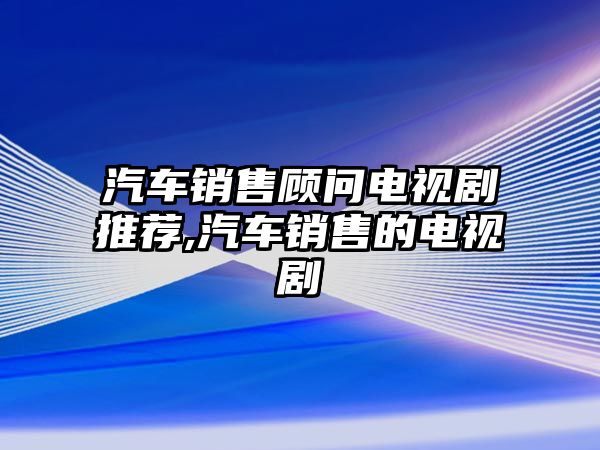 汽车销售顾问电视剧推荐,汽车销售的电视剧